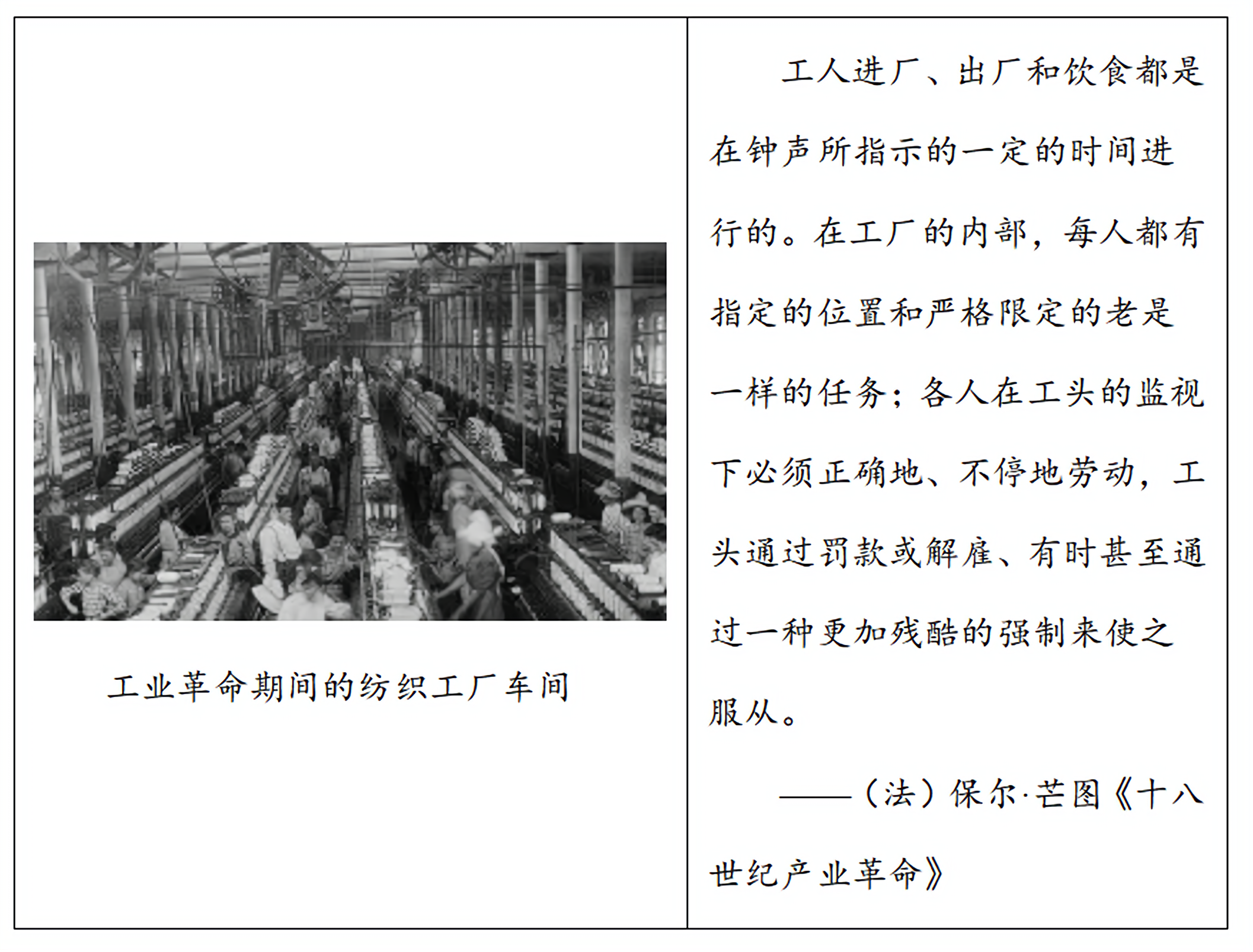 工业革命期间的纺织工厂车间

工人进厂、出厂和饮食都是在钟声所指示的一定的时间进行的。在工厂的内部，每人都有指定的位置和严格限定的老是一样的任务；各人在工头的监视下必须正确地、不停地劳动，工头通过罚款或解雇、有时甚至通过一种更加残酷的强制来使之服从。

——（法）保尔·芒图《十八世纪产业革命》